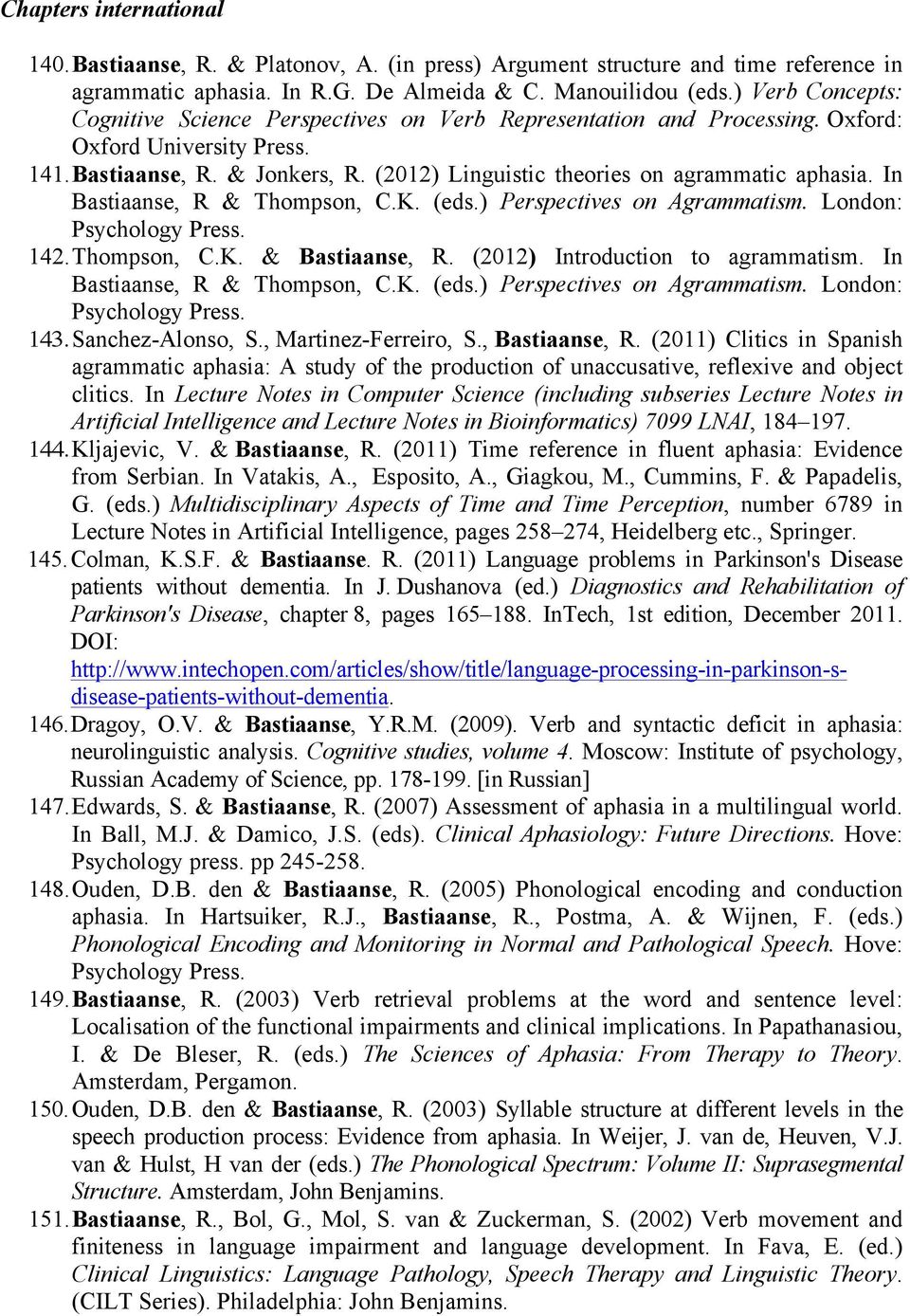 Chapters international

140. Bastiaanse, R. & Platonov, A. (in press) Argument structure and time reference in agrammatic aphasia. In R.G. De Almeida & C. Manouilidou (eds.) Verb Concepts: Cognitive Science Perspectives on Verb Representation and Processing. Oxford: Oxford University Press.

141. Bastiaanse, R. & Jonkers, R. (2012) Linguistic theories on agrammatic aphasia. In Bastiaanse, R & Thompson, C.K. (eds.) Perspectives on Agrammatism. London: Psychology Press.

142. Thompson, C.K. & Bastiaanse, R. (2012) Introduction to agrammatism. In Bastiaanse, R & Thompson, C.K. (eds.) Perspectives on Agrammatism. London: Psychology Press.

143. Sanchez-Alonso, S., Martinez-Ferreiro, S., Bastiaanse, R. (2011) Clitics in Spanish agrammatic aphasia: A study of the production of unaccusative, reflexive and object clitics. In Lecture Notes in Computer Science (including subseries Lecture Notes in Artificial Intelligence and Lecture Notes in Bioinformatics) 7099 LNAI, 184–197.

144. Kljajevic, V. & Bastiaanse, R. (2011) Time reference in fluent aphasia: Evidence from Serbian. In Vatakis, A., Esposito, A., Giagkou, M., Cummins, F. & Papadelis, G. (eds.) Multidisciplinary Aspects of Time and Time Perception, number 6789 in Lecture Notes in Artificial Intelligence, pages 258–274, Heidelberg etc., Springer.

145. Colman, K.S.F. & Bastiaanse. R. (2011) Language problems in Parkinson's Disease patients without dementia. In J. Dushanova (ed.) Diagnostics and Rehabilitation of Parkinson's Disease, chapter 8, pages 165–188. InTech, 1st edition, December 2011. DOI: http://www.intechopen.com/articles/show/title/language-processing-in-parkinson-s-disease-patients-without-dementia.

146. Dragoy, O.V. & Bastiaanse, Y.R.M. (2009). Verb and syntactic deficit in aphasia: neurolinguistic analysis. Cognitive studies, volume 4. Moscow: Institute of psychology, Russian Academy of Science, pp. 178-199. [in Russian]

147. Edwards, S. & Bastiaanse, R. (2007) Assessment of aphasia in a multilingual world. In Ball, M.J. & Damico, J.S. (eds). Clinical Aphasiology: Future Directions. Hove: Psychology press. pp 245-258.

148. Ouden, D.B. den & Bastiaanse, R. (2005) Phonological encoding and conduction aphasia. In Hartsuiker, R.J., Bastiaanse, R., Postma, A. & Wijnen, F. (eds.) Phonological Encoding and Monitoring in Normal and Pathological Speech. Hove: Psychology Press.

149. Bastiaanse, R. (2003) Verb retrieval problems at the word and sentence level: Localisation of the functional impairments and clinical implications. In Papathanasiou, I. & De Bleser, R. (eds.) The Sciences of Aphasia: From Therapy to Theory. Amsterdam, Pergamon.

150. Ouden, D.B. den & Bastiaanse, R. (2003) Syllable structure at different levels in the speech production process: Evidence from aphasia. In Weijer, J. van de, Heuven, V.J. van & Hulst, H van der (eds.) The Phonological Spectrum: Volume II: Suprasegmental Structure. Amsterdam, John Benjamins.

151. Bastiaanse, R., Bol, G., Mol, S. van & Zuckerman, S. (2002) Verb movement and finiteness in language impairment and language development. In Fava, E. (ed.) Clinical Linguistics: Language Pathology, Speech Therapy and Linguistic Theory. (CILT Series). Philadelphia: John Benjamins.